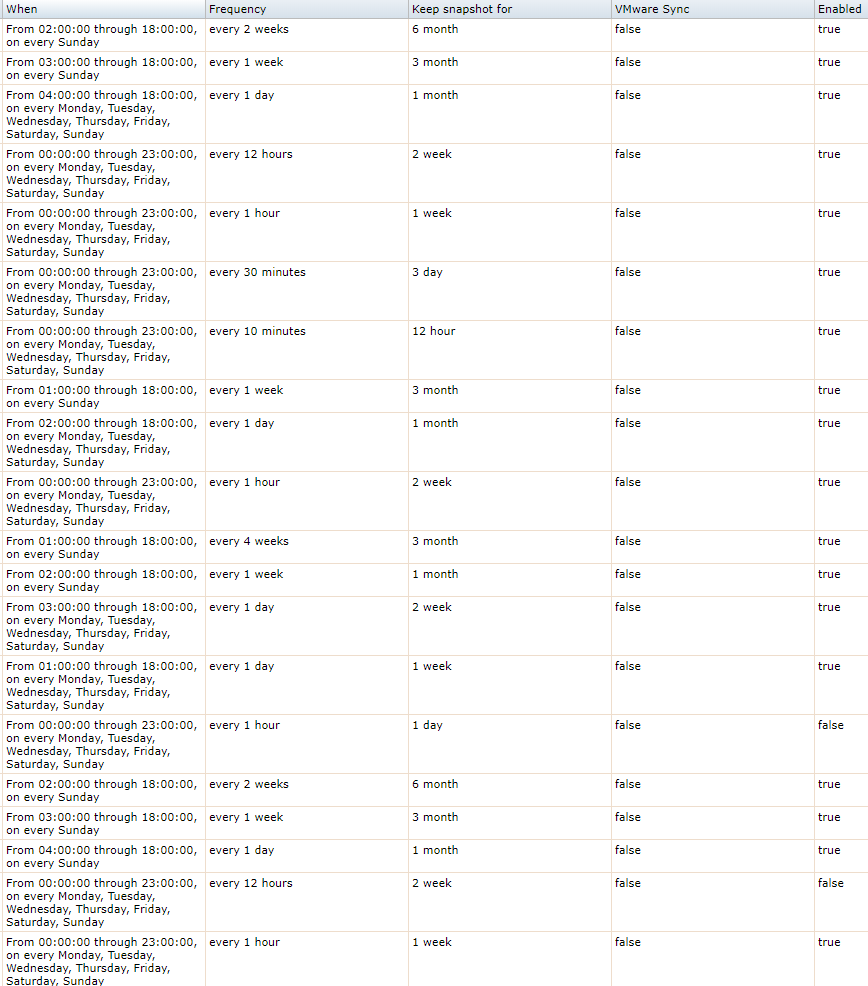 | When | Frequency | Keep snapshot for | VMware Sync | Enabled |
|---|---|---|---|---|
| From 02:00:00 through 18:00:00, on every Sunday | every 2 weeks | 6 month | false | true |
| From 03:00:00 through 18:00:00, on every Sunday | every 1 week | 3 month | false | true |
| From 04:00:00 through 18:00:00, on every Monday, Tuesday, Wednesday, Thursday, Friday, Saturday, Sunday | every 1 day | 1 month | false | true |
| From 00:00:00 through 23:00:00, on every Monday, Tuesday, Wednesday, Thursday, Friday, Saturday, Sunday | every 12 hours | 2 week | false | true |
| From 00:00:00 through 23:00:00, on every Monday, Tuesday, Wednesday, Thursday, Friday, Saturday, Sunday | every 1 hour | 1 week | false | true |
| From 00:00:00 through 23:00:00, on every Monday, Tuesday, Wednesday, Thursday, Friday, Saturday, Sunday | every 30 minutes | 3 day | false | true |
| From 00:00:00 through 23:00:00, on every Monday, Tuesday, Wednesday, Thursday, Friday, Saturday, Sunday | every 10 minutes | 12 hour | false | true |
| From 01:00:00 through 18:00:00, on every Sunday | every 1 week | 3 month | false | true |
| From 02:00:00 through 18:00:00, on every Monday, Tuesday, Wednesday, Thursday, Friday, Saturday, Sunday | every 1 day | 1 month | false | true |
| From 00:00:00 through 23:00:00, on every Monday, Tuesday, Wednesday, Thursday, Friday, Saturday, Sunday | every 1 hour | 2 week | false | true |
| From 01:00:00 through 18:00:00, on every Sunday | every 4 weeks | 3 month | false | true |
| From 02:00:00 through 18:00:00, on every Sunday | every 1 week | 1 month | false | true |
| From 03:00:00 through 18:00:00, on every Monday, Tuesday, Wednesday, Thursday, Friday, Saturday, Sunday | every 1 day | 2 week | false | true |
| From 01:00:00 through 18:00:00, on every Monday, Tuesday, Wednesday, Thursday, Friday, Saturday, Sunday | every 1 day | 1 week | false | true |
| From 00:00:00 through 23:00:00, on every Monday, Tuesday, Wednesday, Thursday, Friday, Saturday, Sunday | every 1 hour | 1 day | false | false |
| From 02:00:00 through 18:00:00, on every Sunday | every 2 weeks | 6 month | false | true |
| From 03:00:00 through 18:00:00, on every Sunday | every 1 week | 3 month | false | true |
| From 04:00:00 through 18:00:00, on every Sunday | every 1 day | 1 month | false | true |
| From 00:00:00 through 23:00:00, on every Monday, Tuesday, Wednesday, Thursday, Friday, Saturday, Sunday | every 12 hours | 2 week | false | false |
| From 00:00:00 through 23:00:00, on every Monday, Tuesday, Wednesday, Thursday, Friday, Saturday, Sunday | every 1 hour | 1 week | false | true |